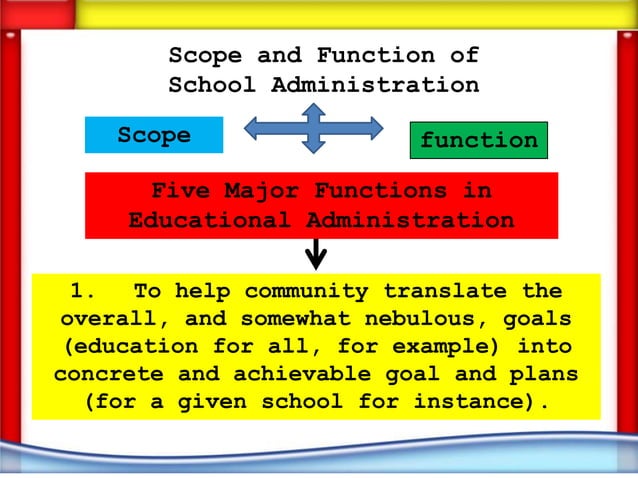 Scope and Function of School Administration

Scope

function

Five Major Functions in Educational Administration

1. To help community translate the overall, and somewhat nebulous, goals (education for all, for example) into concrete and achievable goal and plans (for a given school for instance).